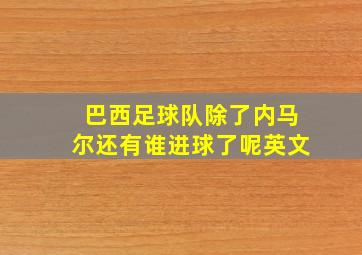 巴西足球队除了内马尔还有谁进球了呢英文